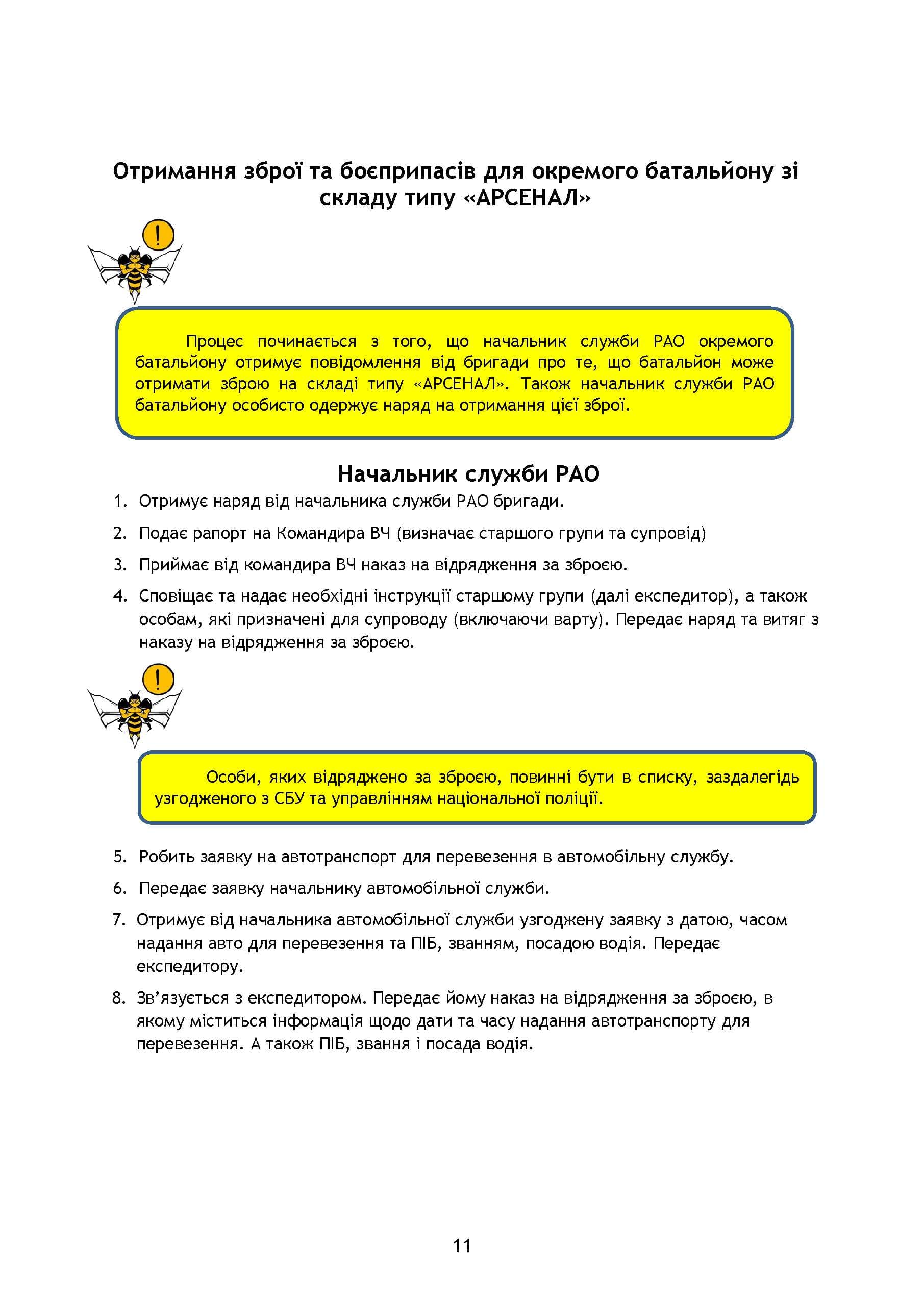 Отримання зброї та боєприпасів для окремого батальйону зі складу типу «АРСЕНАЛ»

!

Процес починається з того, що начальник служби РАО окремого батальйону отримує повідомлення від бригади про те, що батальйон може отримати зброю на складі типу «АРСЕНАЛ». Також начальник служби РАО батальйону особисто одержує наряд на отримання цієї зброї.

Начальник служби РАО

1. Отримує наряд від начальника служби РАО бригади.

2. Подає рапорт на Командира ВЧ (визначає старшого групи та супровід)

3. Приймає від командира ВЧ наказ на відрядження за зброєю.

4. Сповіщає та надає необхідні інструкції старшому групи (далі експедитор), а також особам, які призначені для супроводу (включаючи варту). Передає наряд та витяг з наказу на відрядження за зброєю.

!

Особи, яких відряджено за зброєю, повинні бути в списку, заздалегідь узгодженого з СБУ та управлінням національної поліції.

5. Робить заявку на автотранспорт для перевезення в автомобільну службу.

6. Передає заявку начальнику автомобільної служби.

7. Отримує від начальника автомобільної служби узгоджену заявку з датою, часом надання авто для перевезення та ПІБ, званням, посадою водія. Передає експедитору.

8. Зв'язується з експедитором. Передає йому наказ на відрядження за зброєю, в якому міститься інформація щодо дати та часу надання автотранспорту для перевезення. А також ПІБ, звання і посада водія.

11